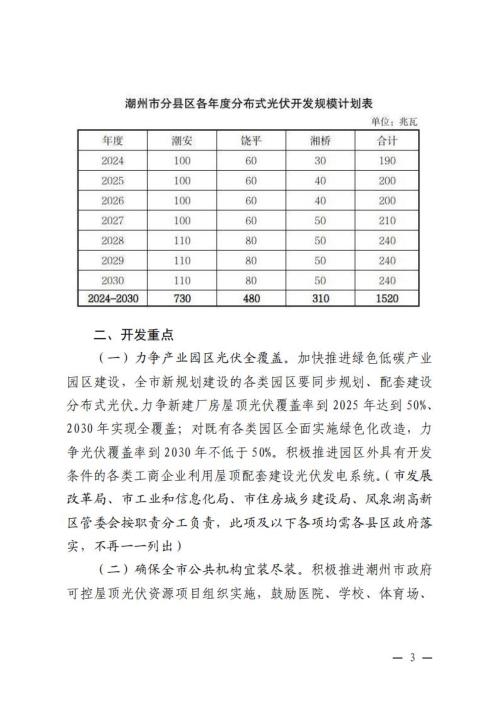 潮州市分县区各年度分布式光伏开发规模计划表

单位：兆瓦

| 年度 | 潮安 | 饶平 | 湘桥 | 合计 |
|---|---|---|---|---|
| 2024 | 100 | 60 | 30 | 190 |
| 2025 | 100 | 60 | 40 | 200 |
| 2026 | 100 | 60 | 40 | 200 |
| 2027 | 100 | 60 | 50 | 210 |
| 2028 | 110 | 80 | 50 | 240 |
| 2029 | 110 | 80 | 50 | 240 |
| 2030 | 110 | 80 | 50 | 240 |
| 2024-2030 | 730 | 480 | 310 | 1520 |

二、开发重点

（一）力争产业园区光伏全覆盖。加快推进绿色低碳产业园区建设，全市新规划建设的各类园区要同步规划、配套建设分布式光伏。力争新建厂房屋顶光伏覆盖率到 2025 年达到 50%、2030 年实现全覆盖；对既有各类园区全面实施绿色化改造，力争光伏覆盖率到 2030 年不低于 50%。积极推进园区外具有开发条件的各类工商企业利用屋顶配套建设光伏发电系统。（市发展改革局、市工业和信息化局、市住房城乡建设局、凤泉湖高新区管委会按职责分工负责，此项及以下各项均需各县区政府落实，不再一一列出）

（二）确保全市公共机构宜装尽装。积极推进潮州市政府可控屋顶光伏资源项目组织实施，鼓励医院、学校、体育场、

— 3 —